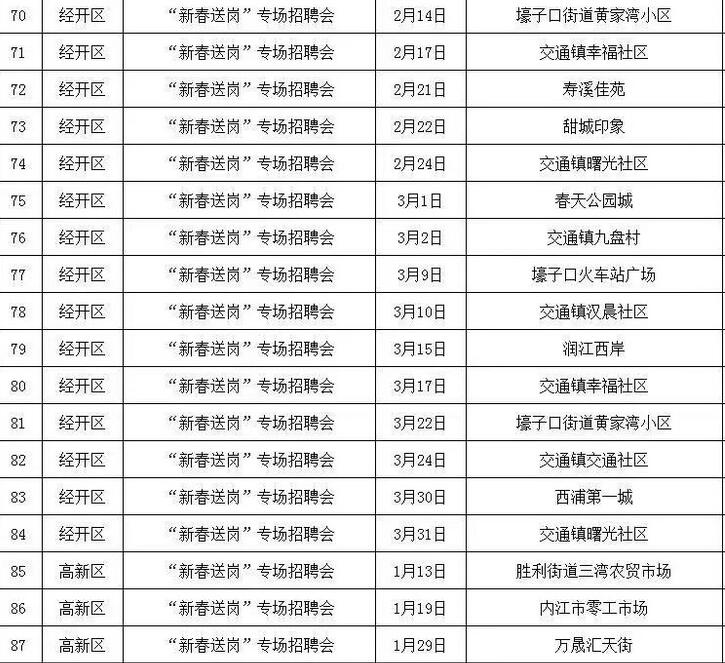 | 70 | 经开区 | “新春送岗”专场招聘会 | 2月14日 | 壕子口街道黄家湾小区 |
|---|---|---|---|---|
| 71 | 经开区 | “新春送岗”专场招聘会 | 2月17日 | 交通镇幸福社区 |
| 72 | 经开区 | “新春送岗”专场招聘会 | 2月21日 | 寿溪佳苑 |
| 73 | 经开区 | “新春送岗”专场招聘会 | 2月22日 | 甜城印象 |
| 74 | 经开区 | “新春送岗”专场招聘会 | 2月24日 | 交通镇曙光社区 |
| 75 | 经开区 | “新春送岗”专场招聘会 | 3月1日 | 春天公园城 |
| 76 | 经开区 | “新春送岗”专场招聘会 | 3月2日 | 交通镇九盘村 |
| 77 | 经开区 | “新春送岗”专场招聘会 | 3月9日 | 壕子口火车站广场 |
| 78 | 经开区 | “新春送岗”专场招聘会 | 3月10日 | 交通镇汉晨社区 |
| 79 | 经开区 | “新春送岗”专场招聘会 | 3月15日 | 润江西岸 |
| 80 | 经开区 | “新春送岗”专场招聘会 | 3月17日 | 交通镇幸福社区 |
| 81 | 经开区 | “新春送岗”专场招聘会 | 3月22日 | 壕子口街道黄家湾小区 |
| 82 | 经开区 | “新春送岗”专场招聘会 | 3月24日 | 交通镇交通社区 |
| 83 | 经开区 | “新春送岗”专场招聘会 | 3月30日 | 西浦第一城 |
| 84 | 经开区 | “新春送岗”专场招聘会 | 3月31日 | 交通镇曙光社区 |
| 85 | 高新区 | “新春送岗”专场招聘会 | 1月13日 | 胜利街道三湾农贸市场 |
| 86 | 高新区 | “新春送岗”专场招聘会 | 1月19日 | 内江市零工市场 |
| 87 | 高新区 | “新春送岗”专场招聘会 | 1月29日 | 万晟汇天街 |